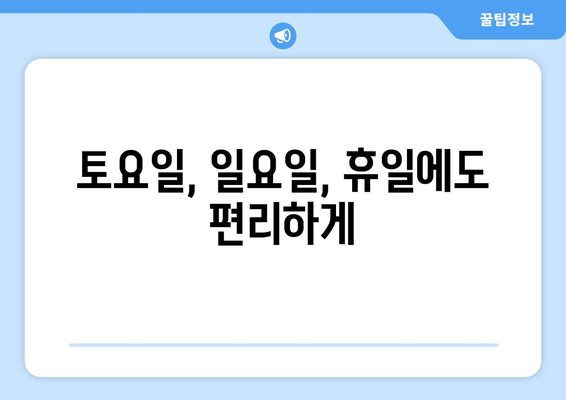 꿀팁정보

토요일, 일요일, 휴일에도 편리하게